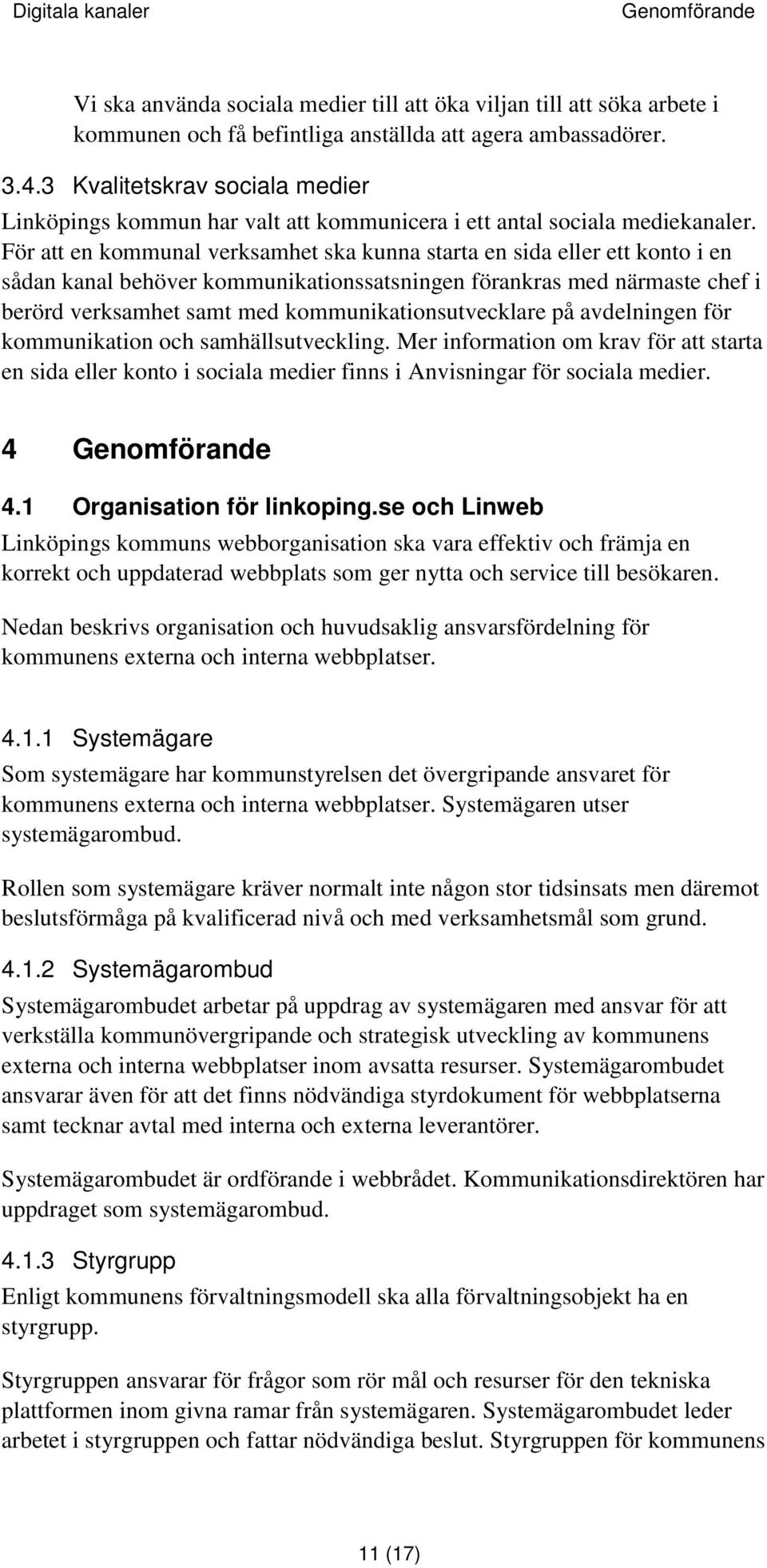 Digitala kanaler Genomförande

Vi ska använda sociala medier till att öka viljan till att söka arbete i kommunen och få befintliga anställda att agera ambassadörer.

3.4.3 Kvalitetskrav sociala medier

Linköpings kommun har valt att kommunicera i ett antal sociala mediekanaler. För att en kommunal verksamhet ska kunna starta en sida eller ett konto i en sådan kanal behöver kommunikationssatsningen förankras med närmaste chef i berörd verksamhet samt med kommunikationsutvecklare på avdelningen för kommunikation och samhällsutveckling. Mer information om krav för att starta en sida eller konto i sociala medier finns i Anvisningar för sociala medier.

4 Genomförande

4.1 Organisation för linkoping.se och Linweb

Linköpings kommuns webborganisation ska vara effektiv och främja en korrekt och uppdaterad webbplats som ger nytta och service till besökaren.

Nedan beskrivs organisation och huvudsaklig ansvarsfördelning för kommunens externa och interna webbplatser.

4.1.1 Systemägare

Som systemägare har kommunstyrelsen det övergripande ansvaret för kommunens externa och interna webbplatser. Systemägaren utser systemägarombud.

Rollen som systemägare kräver normalt inte någon stor tidsinsats men däremot beslutsförmåga på kvalificerad nivå och med verksamhetsmål som grund.

4.1.2 Systemägarombud

Systemägarombudet arbetar på uppdrag av systemägaren med ansvar för att verkställa kommunövergripande och strategisk utveckling av kommunens externa och interna webbplatser inom avsatta resurser. Systemägarombudet ansvarar även för att det finns nödvändiga styrdokument för webbplatserna samt tecknar avtal med interna och externa leverantörer.

Systemägarombudet är ordförande i webbrådet. Kommunikationsdirektören har uppdraget som systemägarombud.

4.1.3 Styrgrupp

Enligt kommunens förvaltningsmodell ska alla förvaltningsobjekt ha en styrgrupp.

Styrgruppen ansvarar för frågor som rör mål och resurser för den tekniska plattformen inom givna ramar från systemägaren. Systemägarombudet leder arbetet i styrgruppen och fattar nödvändiga beslut. Styrgruppen för kommunens

11 (17)